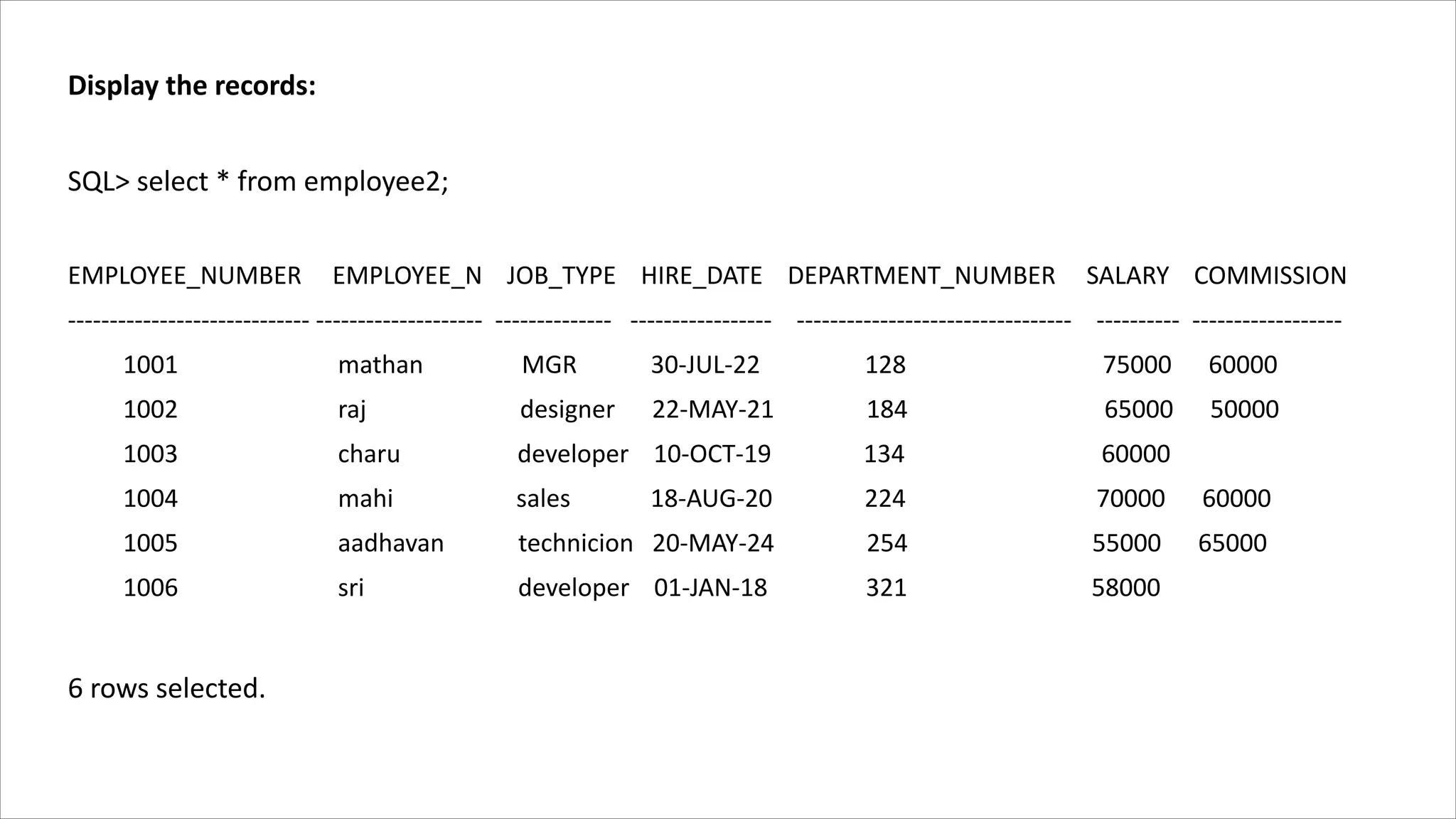 Display the records:

SQL> select * from employee2;

| EMPLOYEE_NUMBER | EMPLOYEE_N | JOB_TYPE | HIRE_DATE | DEPARTMENT_NUMBER | SALARY | COMMISSION |
|---|---|---|---|---|---|---|
| 1001 | mathan | MGR | 30-JUL-22 | 128 | 75000 | 60000 |
| 1002 | raj | designer | 22-MAY-21 | 184 | 65000 | 50000 |
| 1003 | charu | developer | 10-OCT-19 | 134 | 60000 | |
| 1004 | mahi | sales | 18-AUG-20 | 224 | 70000 | 60000 |
| 1005 | aadhavan | technicion | 20-MAY-24 | 254 | 55000 | 65000 |
| 1006 | sri | developer | 01-JAN-18 | 321 | 58000 | |

6 rows selected.